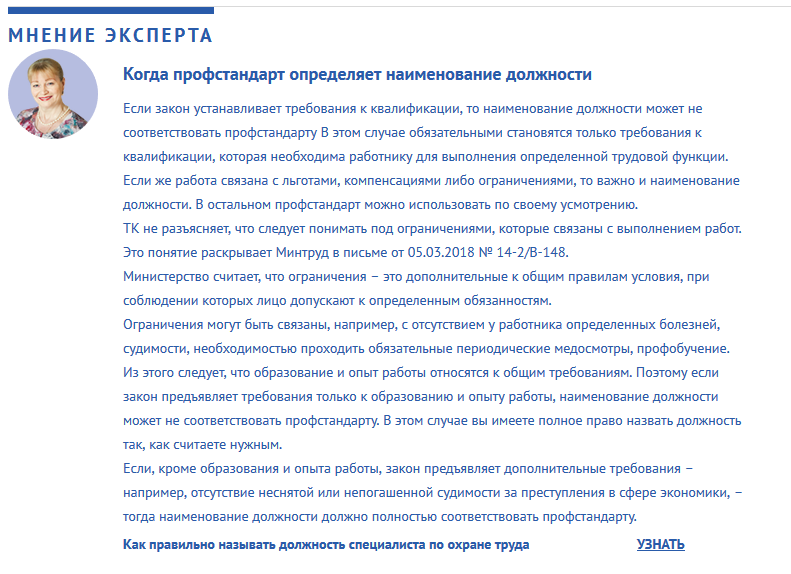 МНЕНИЕ ЭКСПЕРТА

Когда профстандарт определяет наименование должности

Если закон устанавливает требования к квалификации, то наименование должности может не соответствовать профстандарту В этом случае обязательными становятся только требования к квалификации, которая необходима работнику для выполнения определенной трудовой функции.
Если же работа связана с льготами, компенсациями либо ограничениями, то важно и наименование должности. В остальном профстандарт можно использовать по своему усмотрению.
ТК не разъясняет, что следует понимать под ограничениями, которые связаны с выполнением работ. Это понятие раскрывает Минтруд в письме от 05.03.2018 № 14-2/В-148.
Министерство считает, что ограничения – это дополнительные к общим правилам условия, при соблюдении которых лицо допускают к определенным обязанностям.
Ограничения могут быть связаны, например, с отсутствием у работника определенных болезней, судимости, необходимостью проходить обязательные периодические медосмотры, профобучение.
Из этого следует, что образование и опыт работы относятся к общим требованиям. Поэтому если закон предъявляет требования только к образованию и опыту работы, наименование должности может не соответствовать профстандарту. В этом случае вы имеете полное право назвать должность так, как считаете нужным.
Если, кроме образования и опыта работы, закон предъявляет дополнительные требования – например, отсутствие неснятой или непогашенной судимости за преступления в сфере экономики, – тогда наименование должности должно полностью соответствовать профстандарту.

Как правильно называть должность специалиста по охране труда УЗНАТЬ